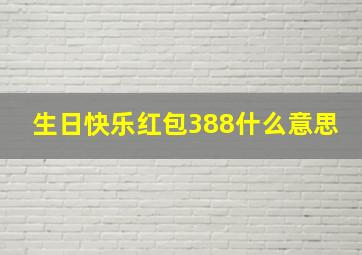 生日快乐红包388什么意思